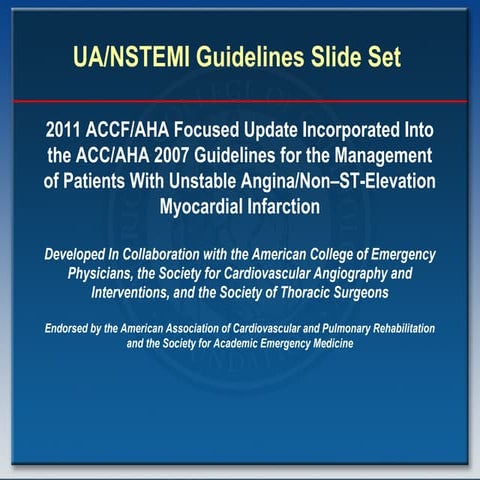 UA/NSTEMI Guidelines Slide Set

2011 ACCF/AHA Focused Update Incorporated Into the ACC/AHA 2007 Guidelines for the Management of Patients With Unstable Angina/Non–ST-Elevation Myocardial Infarction

Developed In Collaboration with the American College of Emergency Physicians, the Society for Cardiovascular Angiography and Interventions, and the Society of Thoracic Surgeons

Endorsed by the American Association of Cardiovascular and Pulmonary Rehabilitation and the Society for Academic Emergency Medicine